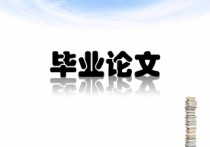 毕业论文